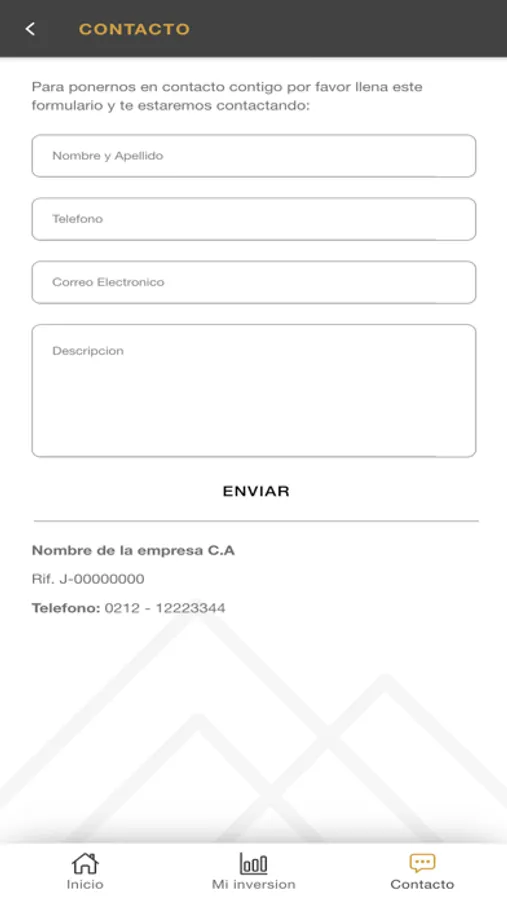 CONTACTO

Para ponernos en contacto contigo por favor llena este formulario y te estaremos contactando:

Nombre y Apellido

Telefono

Correo Electronico

Descripcion

ENVIAR

Nombre de la empresa C.A

Rif. J-00000000

Telefono: 0212 - 12223344

Inicio

Mi inversion

Contacto